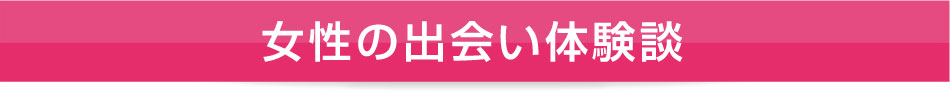 女性の出会い体験談